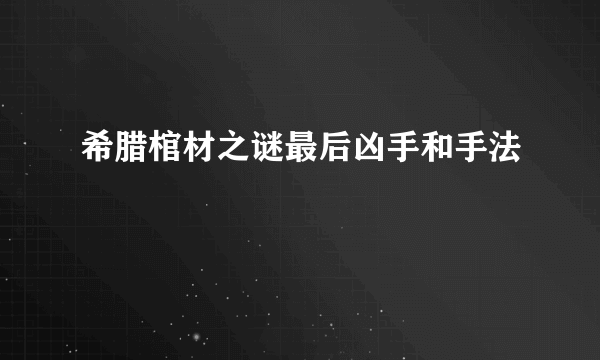 希腊棺材之谜最后凶手和手法